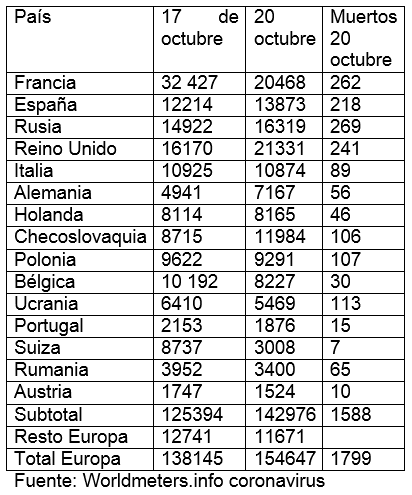 | País | 17 de octubre | 20 octubre | Muertos 20 octubre |
|---|---|---|---|
| Francia | 32 427 | 20468 | 262 |
| España | 12214 | 13873 | 218 |
| Rusia | 14922 | 16319 | 269 |
| Reino Unido | 16170 | 21331 | 241 |
| Italia | 10925 | 10874 | 89 |
| Alemania | 4941 | 7167 | 56 |
| Holanda | 8114 | 8165 | 46 |
| Checoslovaquia | 8715 | 11984 | 106 |
| Polonia | 9622 | 9291 | 107 |
| Bélgica | 10 192 | 8227 | 30 |
| Ucrania | 6410 | 5469 | 113 |
| Portugal | 2153 | 1876 | 15 |
| Suiza | 8737 | 3008 | 7 |
| Rumania | 3952 | 3400 | 65 |
| Austria | 1747 | 1524 | 10 |
| Subtotal | 125394 | 142976 | 1588 |
| Resto Europa | 12741 | 11671 | |
| Total Europa | 138145 | 154647 | 1799 |

Fuente: Worldmeters.info coronavirus